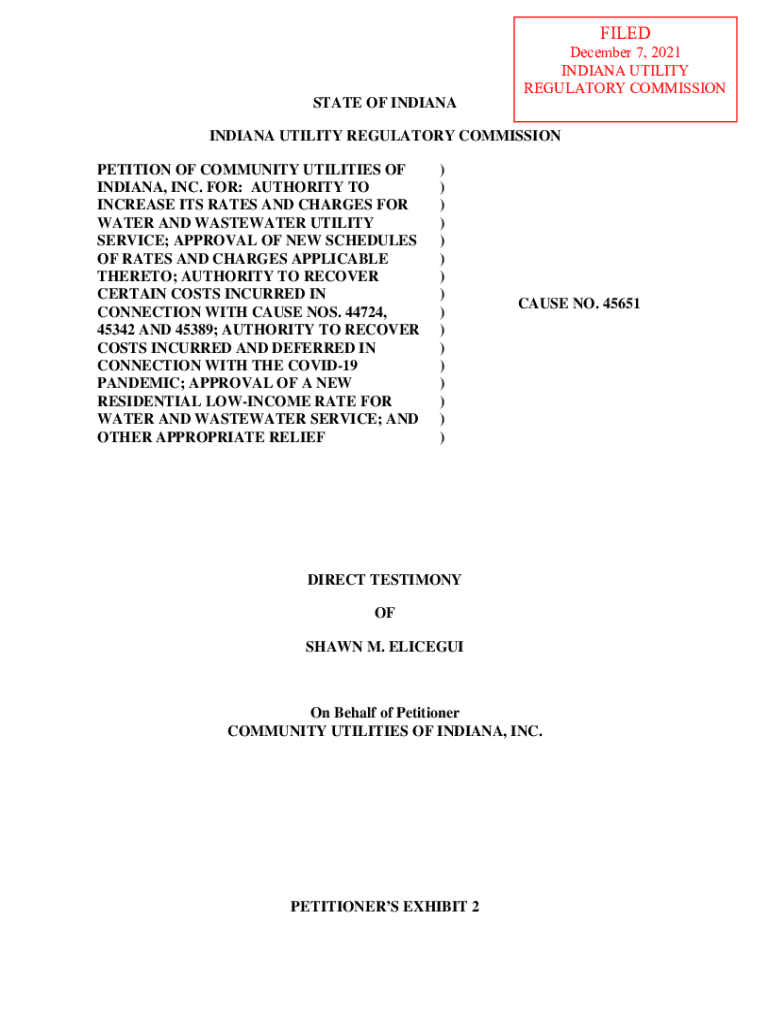 FILED
December 7, 2021
INDIANA UTILITY
REGULATORY COMMISSION

STATE OF INDIANA

INDIANA UTILITY REGULATORY COMMISSION

PETITION OF COMMUNITY UTILITIES OF INDIANA, INC. FOR: AUTHORITY TO INCREASE ITS RATES AND CHARGES FOR WATER AND WASTEWATER UTILITY SERVICE; APPROVAL OF NEW SCHEDULES OF RATES AND CHARGES APPLICABLE THERETO; AUTHORITY TO RECOVER CERTAIN COSTS INCURRED IN CONNECTION WITH CAUSE NOS. 44724, 45342 AND 45389; AUTHORITY TO RECOVER COSTS INCURRED AND DEFERRED IN CONNECTION WITH THE COVID-19 PANDEMIC; APPROVAL OF A NEW RESIDENTIAL LOW-INCOME RATE FOR WATER AND WASTEWATER SERVICE; AND OTHER APPROPRIATE RELIEF

)
)
)
)
)
)
)
)
)
)
)
)
)
)
)
)

CAUSE NO. 45651

DIRECT TESTIMONY

OF

SHAWN M. ELICEGUI

On Behalf of Petitioner
COMMUNITY UTILITIES OF INDIANA, INC.

PETITIONER'S EXHIBIT 2